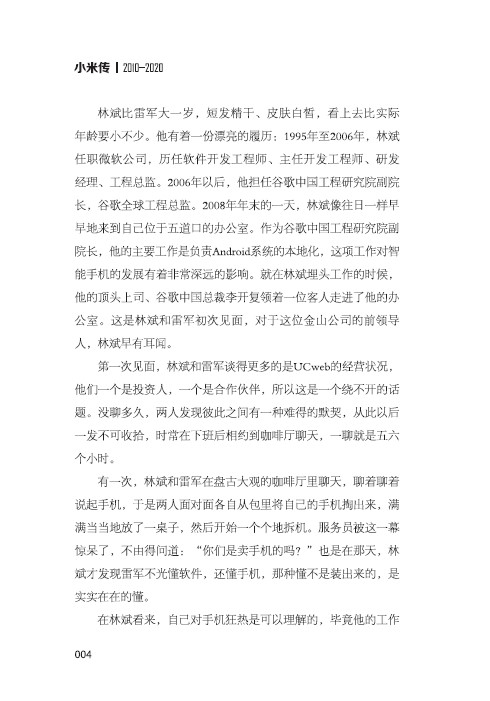 小米传 | 2010—2020

林斌比雷军大一岁，短发精干、皮肤白皙，看上去比实际年龄要小不少。他有着一份漂亮的履历：1995年至2006年，林斌任职微软公司，历任软件开发工程师、主任开发工程师、研发经理、工程总监。2006年以后，他担任谷歌中国工程研究院副院长，谷歌全球工程总监。2008年年末的一天，林斌像往日一样早早地来到自己位于五道口的办公室。作为谷歌中国工程研究院副院长，他的主要工作是负责Android系统的本地化，这项工作对智能手机的发展有着非常深远的影响。就在林斌埋头工作的时候，他的顶头上司、谷歌中国总裁李开复领着一位客人走进了他的办公室。这是林斌和雷军初次见面，对于这位金山公司的前领导人，林斌早有耳闻。

第一次见面，林斌和雷军谈得更多的是UCweb的经营状况，他们一个是投资人，一个是合作伙伴，所以这是一个绕不开的话题。没聊多久，两人发现彼此之间有一种难得的默契，从此以后一发不可收拾，时常在下班后相约到咖啡厅聊天，一聊就是五六个小时。

有一次，林斌和雷军在盘古大观的咖啡厅里聊天，聊着聊着说起手机，于是两人面对面各自从包里将自己的手机掏出来，满满当当地放了一桌子，然后开始一个个地拆机。服务员被这一幕惊呆了，不由得问道：“你们是卖手机的吗？”也是在那天，林斌才发现雷军不光懂软件，还懂手机，那种懂不是装出来的，是实实在在的懂。

在林斌看来，自己对手机狂热是可以理解的，毕竟他的工作

004